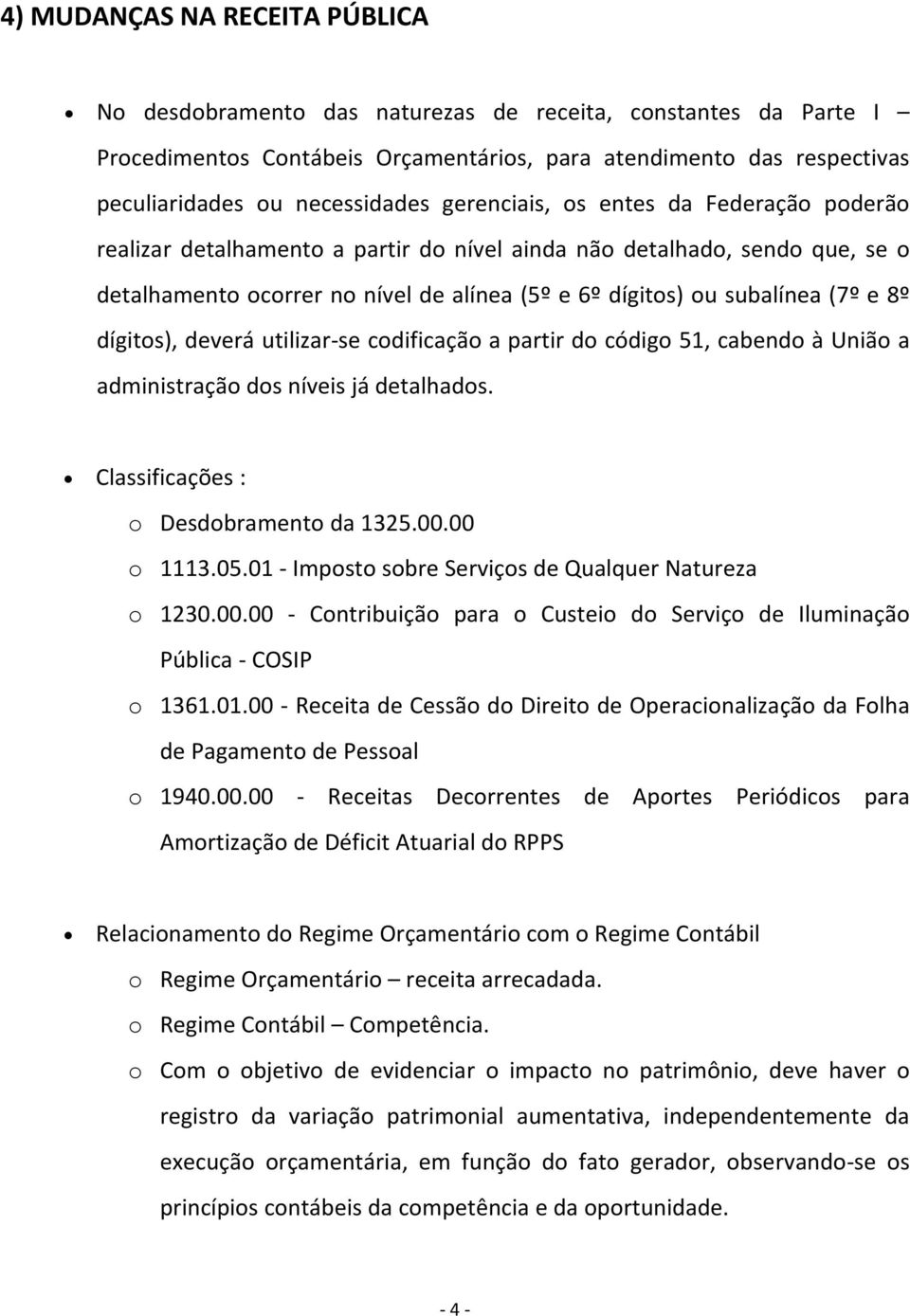 4) MUDANÇAS NA RECEITA PÚBLICA

• No desdobramento das naturezas de receita, constantes da Parte I – Procedimentos Contábeis Orçamentários, para atendimento das respectivas peculiaridades ou necessidades gerenciais, os entes da Federação poderão realizar detalhamento a partir do nível ainda não detalhado, sendo que, se o detalhamento ocorrer no nível de alínea (5º e 6º dígitos) ou subalínea (7º e 8º dígitos), deverá utilizar-se codificação a partir do código 51, cabendo à União a administração dos níveis já detalhados.

• Classificações :
o Desdobramento da 1325.00.00
o 1113.05.01 - Imposto sobre Serviços de Qualquer Natureza
o 1230.00.00 - Contribuição para o Custeio do Serviço de Iluminação Pública - COSIP
o 1361.01.00 - Receita de Cessão do Direito de Operacionalização da Folha de Pagamento de Pessoal
o 1940.00.00 - Receitas Decorrentes de Aportes Periódicos para Amortização de Déficit Atuarial do RPPS

• Relacionamento do Regime Orçamentário com o Regime Contábil
o Regime Orçamentário – receita arrecadada.
o Regime Contábil – Competência.
o Com o objetivo de evidenciar o impacto no patrimônio, deve haver o registro da variação patrimonial aumentativa, independentemente da execução orçamentária, em função do fato gerador, observando-se os princípios contábeis da competência e da oportunidade.

- 4 -